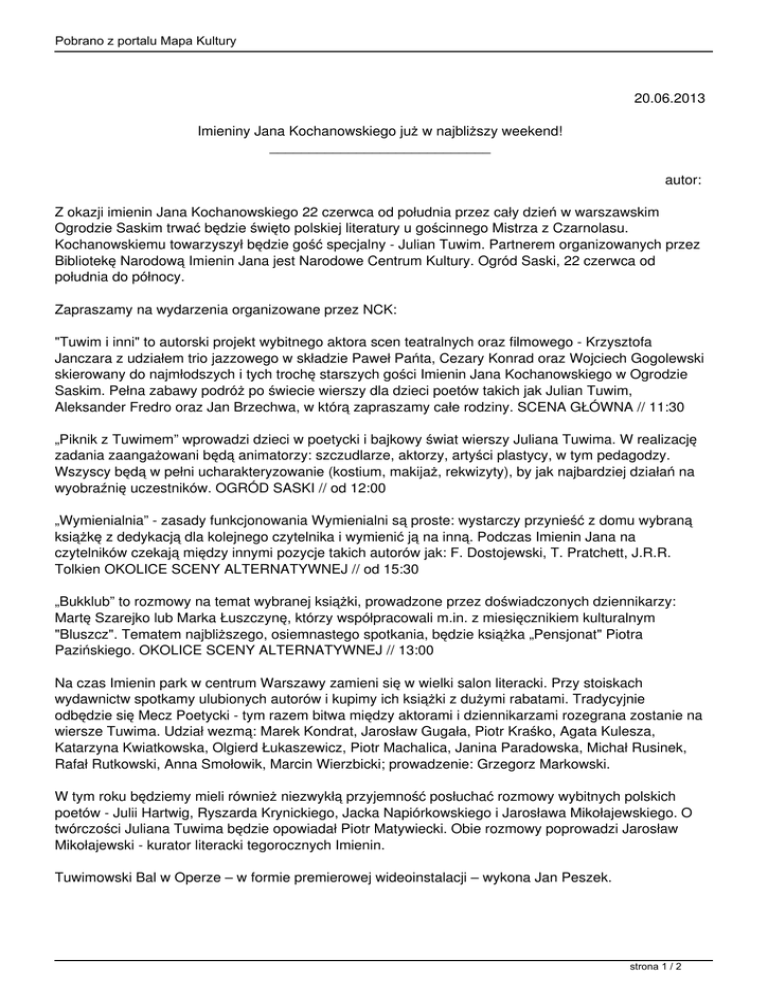 Pobrano z portalu Mapa Kultury

20.06.2013

Imieniny Jana Kochanowskiego już w najbliższy weekend!

autor:

Z okazji imienin Jana Kochanowskiego 22 czerwca od południa przez cały dzień w warszawskim Ogrodzie Saskim trwać będzie święto polskiej literatury u gościnnego Mistrza z Czarnolasu. Kochanowskiemu towarzyszył będzie gość specjalny - Julian Tuwim. Partnerem organizowanych przez Bibliotekę Narodową Imienin Jana jest Narodowe Centrum Kultury. Ogród Saski, 22 czerwca od południa do północy.

Zapraszamy na wydarzenia organizowane przez NCK:

"Tuwim i inni" to autorski projekt wybitnego aktora scen teatralnych oraz filmowego - Krzysztofa Janczara z udziałem trio jazzowego w składzie Paweł Pańta, Cezary Konrad oraz Wojciech Gogolewski skierowany do najmłodszych i tych trochę starszych gości Imienin Jana Kochanowskiego w Ogrodzie Saskim. Pełna zabawy podróż po świecie wierszy dla dzieci poetów takich jak Julian Tuwim, Aleksander Fredro oraz Jan Brzechwa, w którą zapraszamy całe rodziny. SCENA GŁÓWNA // 11:30

„Piknik z Tuwimem" wprowadzi dzieci w poetycki i bajkowy świat wierszy Juliana Tuwima. W realizację zadania zaangażowani będą animatorzy: szczudlarze, aktorzy, artyści plastycy, w tym pedagodzy. Wszyscy będą w pełni ucharakteryzowanie (kostium, makijaż, rekwizyty), by jak najbardziej działań na wyobraźnię uczestników. OGRÓD SASKI // od 12:00

„Wymienialnia" - zasady funkcjonowania Wymienialni są proste: wystarczy przynieść z domu wybraną książkę z dedykacją dla kolejnego czytelnika i wymienić ją na inną. Podczas Imienin Jana na czytelników czekają między innymi pozycje takich autorów jak: F. Dostojewski, T. Pratchett, J.R.R. Tolkien OKOLICE SCENY ALTERNATYWNEJ // od 15:30

„Bukklub" to rozmowy na temat wybranej książki, prowadzone przez doświadczonych dziennikarzy: Martę Szarejko lub Marka Łuszczynę, którzy współpracowali m.in. z miesięcznikiem kulturalnym "Bluszcz". Tematem najbliższego, osiemnastego spotkania, będzie książka „Pensjonat" Piotra Pazińskiego. OKOLICE SCENY ALTERNATYWNEJ // 13:00

Na czas Imienin park w centrum Warszawy zamieni się w wielki salon literacki. Przy stoiskach wydawnictw spotkamy ulubionych autorów i kupimy ich książki z dużymi rabatami. Tradycyjnie odbędzie się Mecz Poetycki - tym razem bitwa między aktorami i dziennikarzami rozegrana zostanie na wiersze Tuwima. Udział wezmą: Marek Kondrat, Jarosław Gugała, Piotr Kraśko, Agata Kulesza, Katarzyna Kwiatkowska, Olgierd Łukaszewicz, Piotr Machalica, Janina Paradowska, Michał Rusinek, Rafał Rutkowski, Anna Smołowik, Marcin Wierzbicki; prowadzenie: Grzegorz Markowski.

W tym roku będziemy mieli również niezwykłą przyjemność posłuchać rozmowy wybitnych polskich poetów - Julii Hartwig, Ryszarda Krynickiego, Jacka Napiórkowskiego i Jarosława Mikołajewskiego. O twórczości Juliana Tuwima będzie opowiadał Piotr Matywiecki. Obie rozmowy poprowadzi Jarosław Mikołajewski - kurator literacki tegorocznych Imienin.

Tuwimowski Bal w Operze – w formie premierowej wideoinstalacji – wykona Jan Peszek.

strona 1 / 2